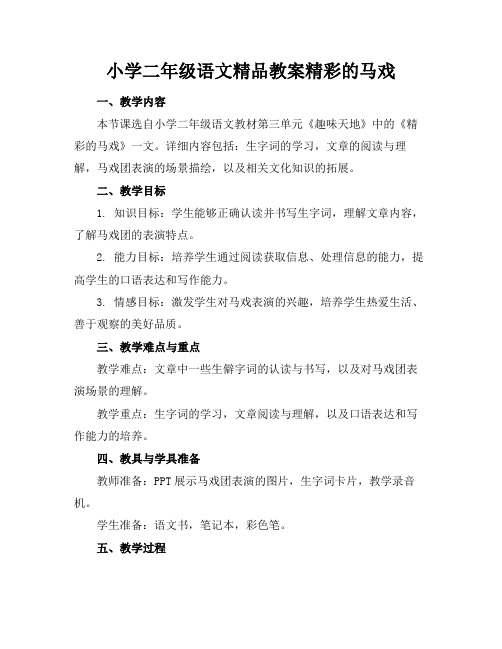 小学二年级语文精品教案精彩的马戏

一、教学内容

本节课选自小学二年级语文教材第三单元《趣味天地》中的《精彩的马戏》一文。详细内容包括：生字词的学习，文章的阅读与理解，马戏团表演的场景描绘，以及相关文化知识的拓展。

二、教学目标

1. 知识目标：学生能够正确认读并书写生字词，理解文章内容，了解马戏团的表演特点。

2. 能力目标：培养学生通过阅读获取信息、处理信息的能力，提高学生的口语表达和写作能力。

3. 情感目标：激发学生对马戏表演的兴趣，培养学生热爱生活、善于观察的美好品质。

三、教学难点与重点

教学难点：文章中一些生僻字词的认读与书写，以及对马戏团表演场景的理解。

教学重点：生字词的学习，文章阅读与理解，以及口语表达和写作能力的培养。

四、教具与学具准备

教师准备：PPT展示马戏团表演的图片，生字词卡片，教学录音机。

学生准备：语文书，笔记本，彩色笔。

五、教学过程